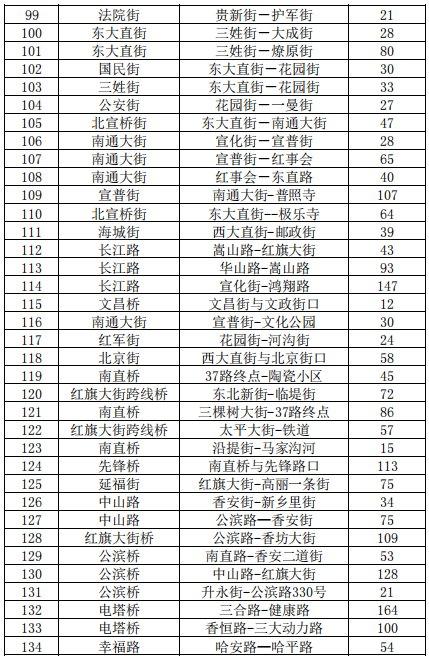 | 99 | 法院街 | 贵新街—护军街 | 21 |
|---|---|---|---|
| 100 | 东大直街 | 三姓街—大成街 | 28 |
| 101 | 东大直街 | 三姓街—燎原街 | 80 |
| 102 | 国民街 | 东大直街—花园街 | 30 |
| 103 | 三姓街 | 东大直街—花园街 | 33 |
| 104 | 公安街 | 花园街—一曼街 | 27 |
| 105 | 北宣桥街 | 东大直街—南通大街 | 47 |
| 106 | 南通大街 | 宣化街—宣普街 | 28 |
| 107 | 南通大街 | 宣普街—红事会 | 65 |
| 108 | 南通大街 | 红事会—东直路 | 40 |
| 109 | 宣普街 | 南通大街-普照寺 | 107 |
| 110 | 北宣桥街 | 东大直街--极乐寺 | 64 |
| 111 | 海城街 | 西大直街-邮政街 | 39 |
| 112 | 长江路 | 嵩山路-红旗大街 | 43 |
| 113 | 长江路 | 华山路-嵩山路 | 93 |
| 114 | 长江路 | 宣化街-鸿翔路 | 147 |
| 115 | 文昌桥 | 文昌街与文政街口 | 12 |
| 116 | 南通大街 | 宣普街-文化公园 | 30 |
| 117 | 红军街 | 花园街-河沟街 | 24 |
| 118 | 北京街 | 西大直街与北京街口 | 58 |
| 119 | 南直桥 | 37路终点-陶瓷小区 | 45 |
| 120 | 红旗大街跨线桥 | 东北新街-临堤街 | 72 |
| 121 | 南直桥 | 三棵树大街-37路终点 | 86 |
| 122 | 红旗大街跨线桥 | 太平大街-铁道 | 57 |
| 123 | 南直桥 | 沿提街-马家沟河 | 15 |
| 124 | 先锋桥 | 南直桥与先锋路口 | 113 |
| 125 | 延福街 | 红旗大街-高丽一条街 | 75 |
| 126 | 中山路 | 香安街-新乡里街 | 34 |
| 127 | 中山路 | 公滨路—香安街 | 75 |
| 128 | 红旗大街桥 | 公滨路-香坊大街 | 109 |
| 129 | 公滨桥 | 南直路-香安二道街 | 53 |
| 130 | 公滨桥 | 中山路-红旗大街 | 128 |
| 131 | 公滨桥 | 升永街-公滨路330号 | 21 |
| 132 | 电塔桥 | 三合路-健康路 | 164 |
| 133 | 电塔桥 | 香恒路-三大动力路 | 100 |
| 134 | 幸福路 | 哈安路—哈平路 | 54 |